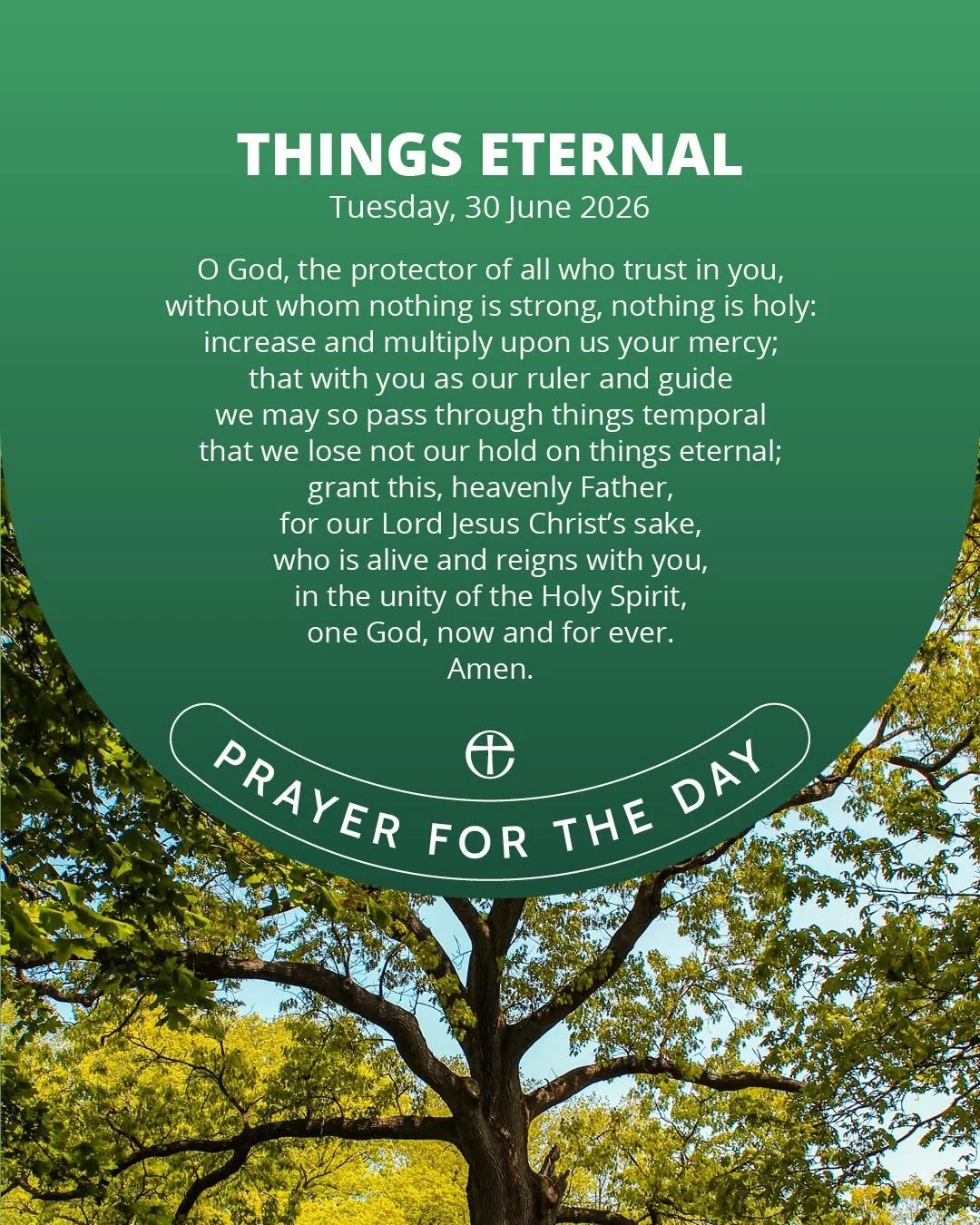 THINGS ETERNAL
Tuesday, 30 June 2026

O God, the protector of all who trust in you,
without whom nothing is strong, nothing is holy:
increase and multiply upon us your mercy;
that with you as our ruler and guide
we may so pass through things temporal
that we lose not our hold on things eternal;
grant this, heavenly Father,
for our Lord Jesus Christ's sake,
who is alive and reigns with you,
in the unity of the Holy Spirit,
one God, now and for ever.
Amen.

PRAYER FOR THE DAY